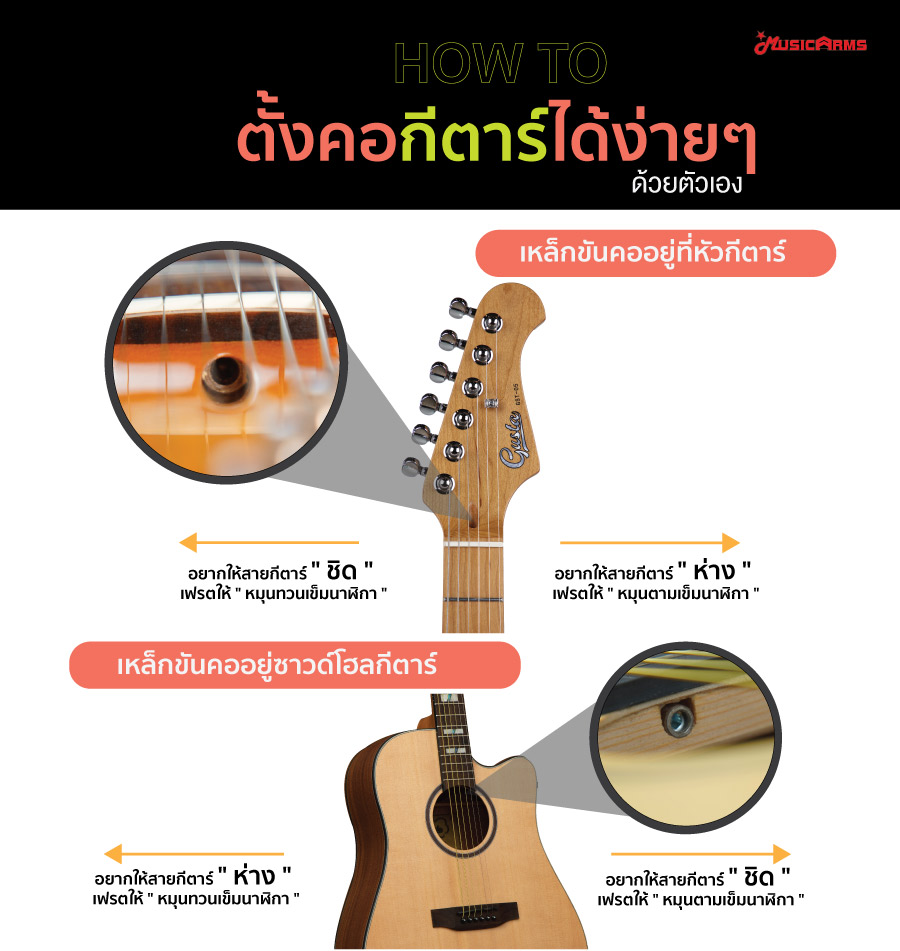 MUSICARMS

HOW TO

ตั้งคอกีตาร์ได้ง่ายๆ

ด้วยตัวเอง

เหล็กขันคออยู่ที่หัวกีตาร์

อยากให้สายกีตาร์ " ชิด "
เฟรตให้ " หมุนทวนเข็มนาฬิกา "

อยากให้สายกีตาร์ " ห่าง "
เฟรตให้ " หมุนตามเข็มนาฬิกา "

เหล็กขันคออยู่ซาวด์โฮลกีตาร์

อยากให้สายกีตาร์ " ห่าง "
เฟรตให้ " หมุนทวนเข็มนาฬิกา "

อยากให้สายกีตาร์ " ชิด "
เฟรตให้ " หมุนตามเข็มนาฬิกา "